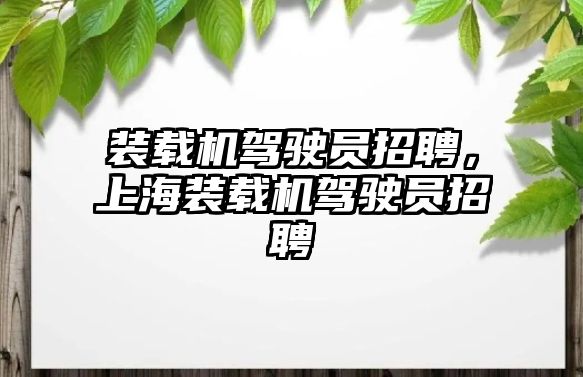 装载机驾驶员招聘，上海装载机驾驶员招聘